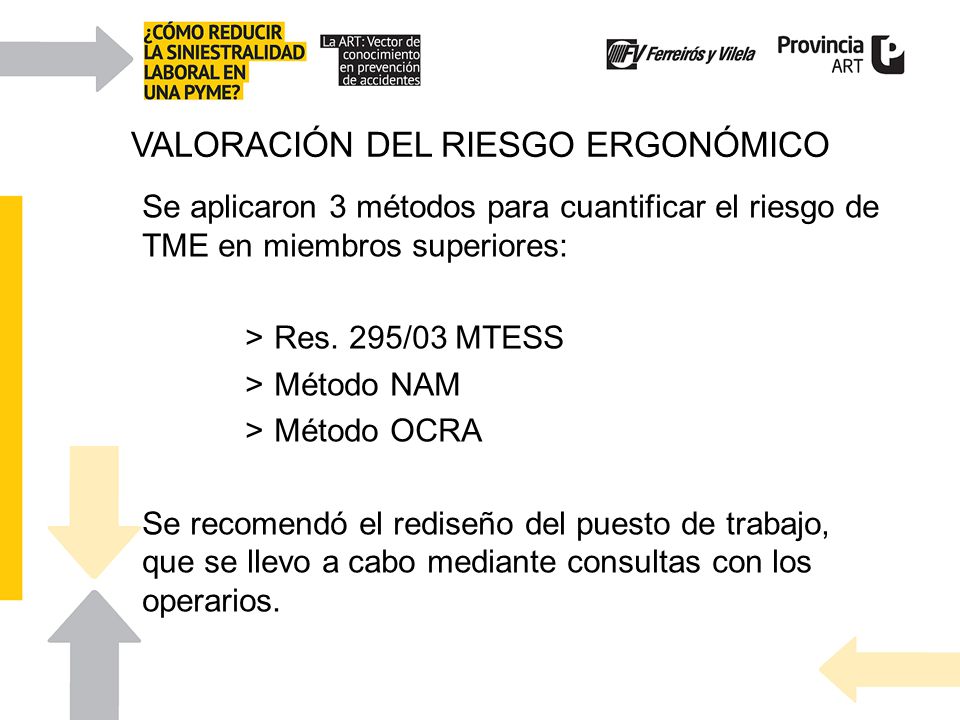 ¿CÓMO REDUCIR LA SINIESTRALIDAD LABORAL EN UNA PYME?

La ART: Vector de conocimiento en prevención de accidentes

FV Ferreirós y Vilela

Provincia ART

VALORACIÓN DEL RIESGO ERGONÓMICO

Se aplicaron 3 métodos para cuantificar el riesgo de TME en miembros superiores:

> Res. 295/03 MTESS
> Método NAM
> Método OCRA

Se recomendó el rediseño del puesto de trabajo, que se llevo a cabo mediante consultas con los operarios.